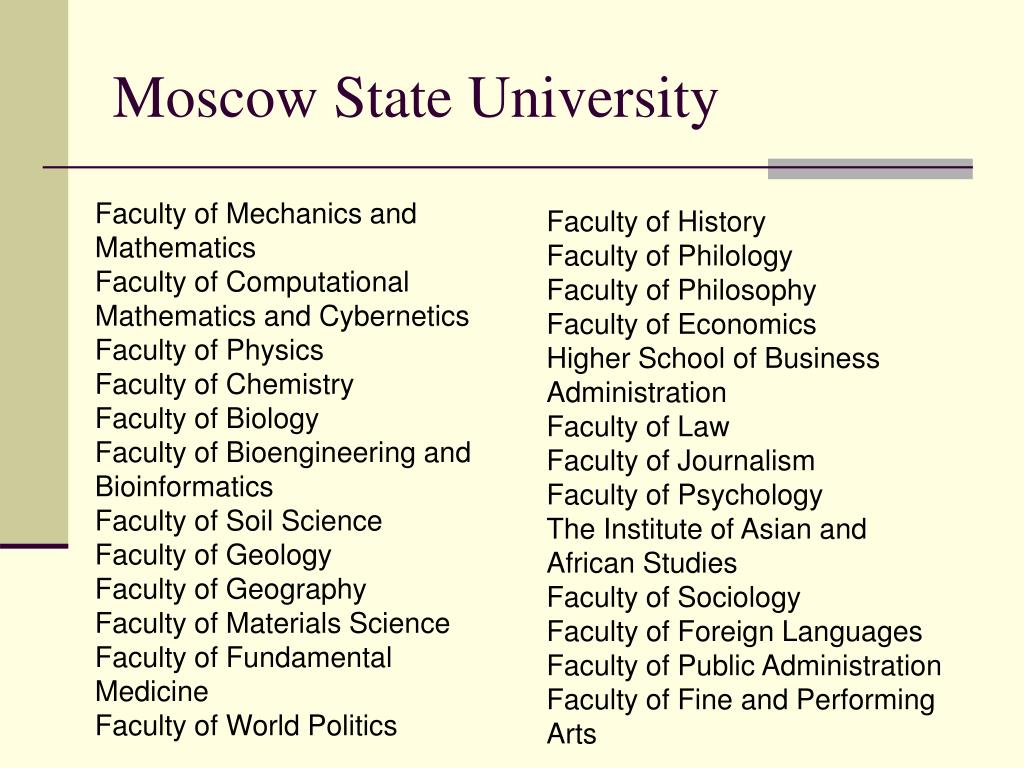 Moscow State University

Faculty of Mechanics and Mathematics
Faculty of Computational Mathematics and Cybernetics
Faculty of Physics
Faculty of Chemistry
Faculty of Biology
Faculty of Bioengineering and Bioinformatics
Faculty of Soil Science
Faculty of Geology
Faculty of Geography
Faculty of Materials Science
Faculty of Fundamental Medicine
Faculty of World Politics

Faculty of History
Faculty of Philology
Faculty of Philosophy
Faculty of Economics
Higher School of Business Administration
Faculty of Law
Faculty of Journalism
Faculty of Psychology
The Institute of Asian and African Studies
Faculty of Sociology
Faculty of Foreign Languages
Faculty of Public Administration
Faculty of Fine and Performing Arts